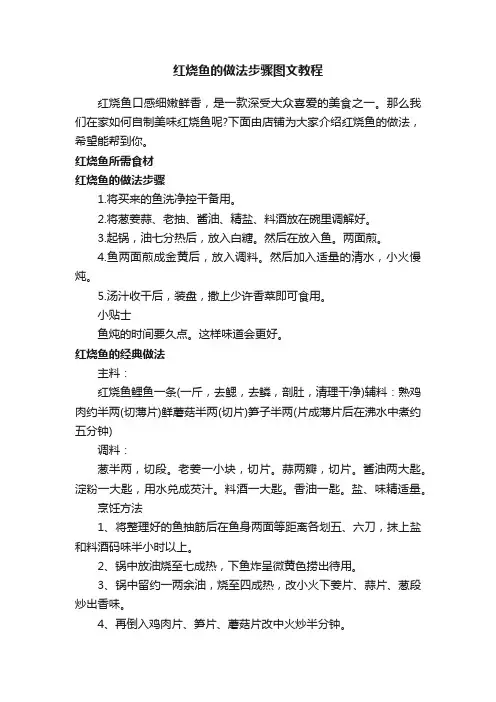 红烧鱼的做法步骤图文教程

红烧鱼口感细嫩鲜香，是一款深受大众喜爱的美食之一。那么我们在家如何自制美味红烧鱼呢?下面由店铺为大家介绍红烧鱼的做法，希望能帮到你。

红烧鱼所需食材

红烧鱼的做法步骤

1.将买来的鱼洗净控干备用。

2.将葱姜蒜、老抽、酱油、精盐、料酒放在碗里调解好。

3.起锅，油七分热后，放入白糖。然后在放入鱼。两面煎。

4.鱼两面煎成金黄后，放入调料。然后加入适量的清水，小火慢炖。

5.汤汁收干后，装盘，撒上少许香菜即可食用。

小贴士

鱼炖的时间要久点。这样味道会更好。

红烧鱼的经典做法

主料：

红烧鱼鲤鱼一条(一斤，去鳃，去鳞，剖肚，清理干净)辅料：熟鸡肉约半两(切薄片)鲜蘑菇半两(切片)笋子半两(片成薄片后在沸水中煮约五分钟)

调料：

葱半两，切段。老姜一小块，切片。蒜两瓣，切片。酱油两大匙。淀粉一大匙，用水兑成芡汁。料酒一大匙。香油一匙。盐、味精适量。

烹饪方法

1、将整理好的鱼抽筋后在鱼身两面等距离各划五、六刀，抹上盐和料酒码味半小时以上。

2、锅中放油烧至七成热，下鱼炸呈微黄色捞出待用。

3、锅中留约一两余油，烧至四成热，改小火下姜片、蒜片、葱段炒出香味。

4、再倒入鸡肉片、笋片、蘑菇片改中火炒半分钟。